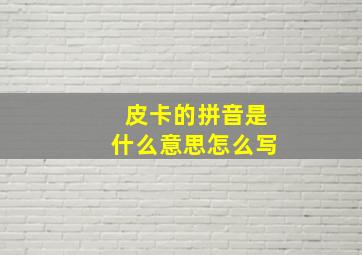 皮卡的拼音是
什么意思怎么写